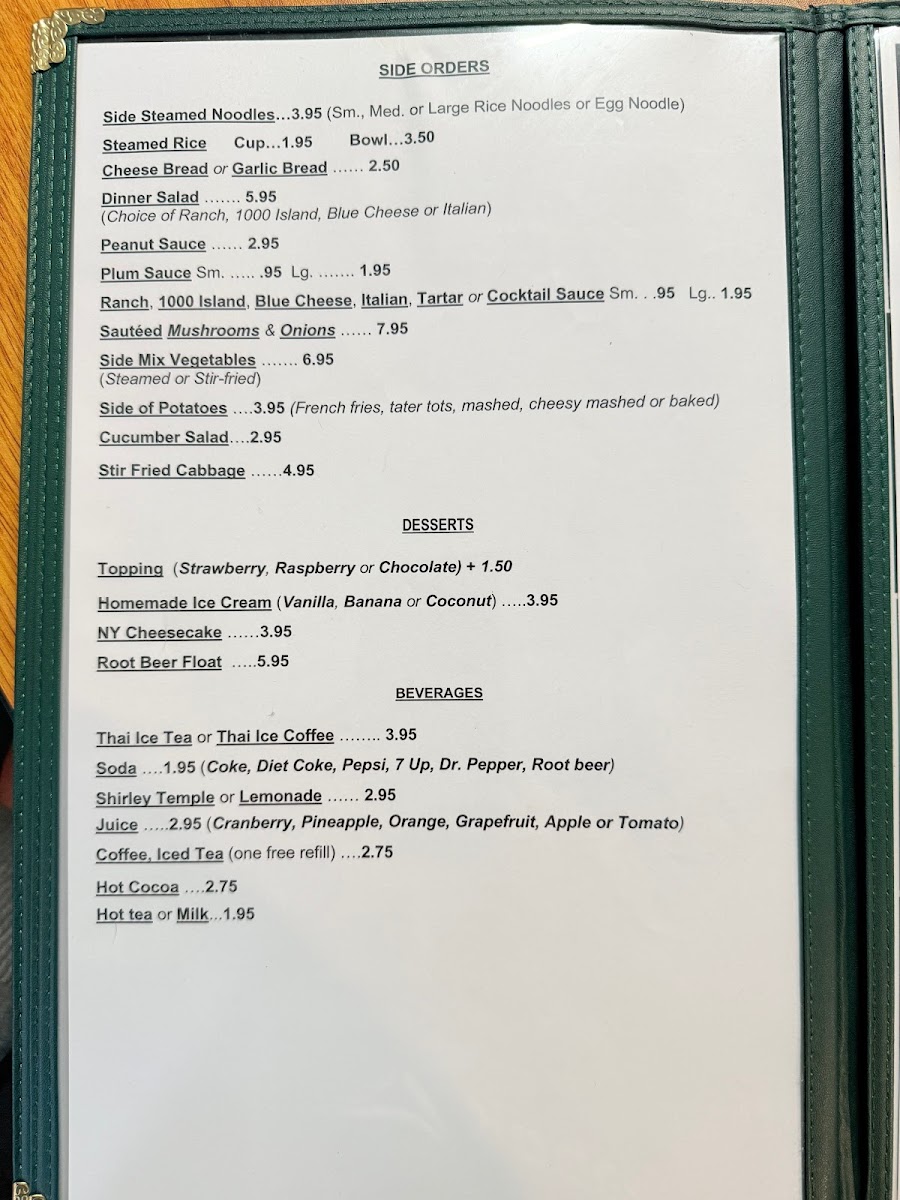 SIDE ORDERS

Side Steamed Noodles...3.95 (Sm., Med. or Large Rice Noodles or Egg Noodle)

Steamed Rice Cup...1.95 Bowl...3.50

Cheese Bread or Garlic Bread ...... 2.50

Dinner Salad ....... 5.95
(Choice of Ranch, 1000 Island, Blue Cheese or Italian)

Peanut Sauce ...... 2.95

Plum Sauce Sm. ...... .95 Lg. ....... 1.95

Ranch, 1000 Island, Blue Cheese, Italian, Tartar or Cocktail Sauce Sm. . .95 Lg.. 1.95

Sautéed Mushrooms & Onions ...... 7.95

Side Mix Vegetables ....... 6.95
(Steamed or Stir-fried)

Side of Potatoes ....3.95 (French fries, tater tots, mashed, cheesy mashed or baked)

Cucumber Salad....2.95

Stir Fried Cabbage ......4.95

DESSERTS

Topping (Strawberry, Raspberry or Chocolate) + 1.50

Homemade Ice Cream (Vanilla, Banana or Coconut) .....3.95

NY Cheesecake ......3.95

Root Beer Float .....5.95

BEVERAGES

Thai Ice Tea or Thai Ice Coffee ........ 3.95

Soda ....1.95 (Coke, Diet Coke, Pepsi, 7 Up, Dr. Pepper, Root beer)

Shirley Temple or Lemonade ...... 2.95

Juice .....2.95 (Cranberry, Pineapple, Orange, Grapefruit, Apple or Tomato)

Coffee, Iced Tea (one free refill) ....2.75

Hot Cocoa ....2.75

Hot tea or Milk...1.95